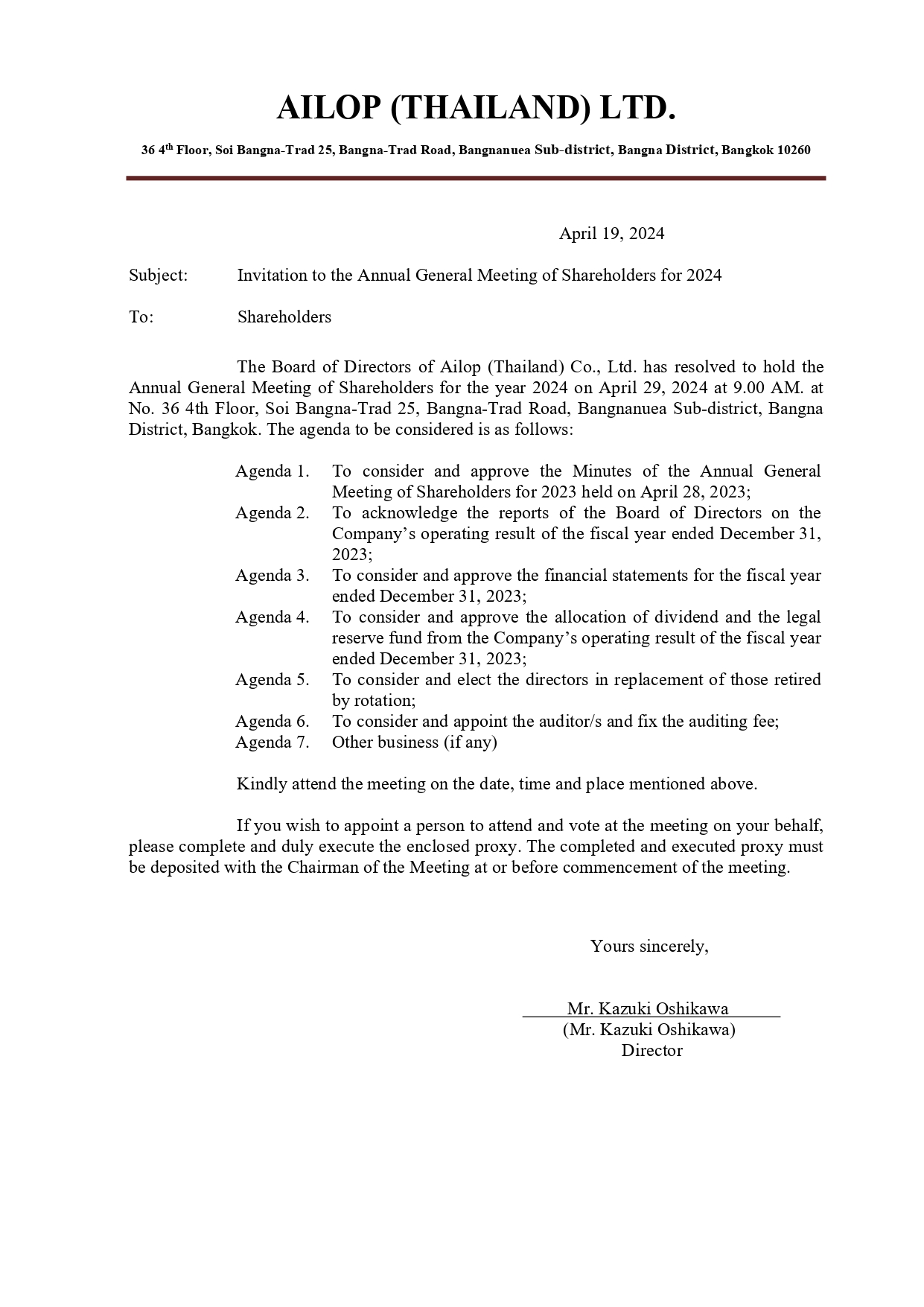 AILOP (THAILAND) LTD.

36 4$^{th}$ Floor, Soi Bangna-Trad 25, Bangna-Trad Road, Bangnanuea Sub-district, Bangna District, Bangkok 10260

April 19, 2024

Subject: Invitation to the Annual General Meeting of Shareholders for 2024

To: Shareholders

The Board of Directors of Ailop (Thailand) Co., Ltd. has resolved to hold the Annual General Meeting of Shareholders for the year 2024 on April 29, 2024 at 9.00 AM. at No. 36 4th Floor, Soi Bangna-Trad 25, Bangna-Trad Road, Bangnanuea Sub-district, Bangna District, Bangkok. The agenda to be considered is as follows:

Agenda 1. To consider and approve the Minutes of the Annual General Meeting of Shareholders for 2023 held on April 28, 2023;
Agenda 2. To acknowledge the reports of the Board of Directors on the Company's operating result of the fiscal year ended December 31, 2023;
Agenda 3. To consider and approve the financial statements for the fiscal year ended December 31, 2023;
Agenda 4. To consider and approve the allocation of dividend and the legal reserve fund from the Company's operating result of the fiscal year ended December 31, 2023;
Agenda 5. To consider and elect the directors in replacement of those retired by rotation;
Agenda 6. To consider and appoint the auditor/s and fix the auditing fee;
Agenda 7. Other business (if any)

Kindly attend the meeting on the date, time and place mentioned above.

If you wish to appoint a person to attend and vote at the meeting on your behalf, please complete and duly execute the enclosed proxy. The completed and executed proxy must be deposited with the Chairman of the Meeting at or before commencement of the meeting.

Yours sincerely,

Mr. Kazuki Oshikawa
(Mr. Kazuki Oshikawa)
Director